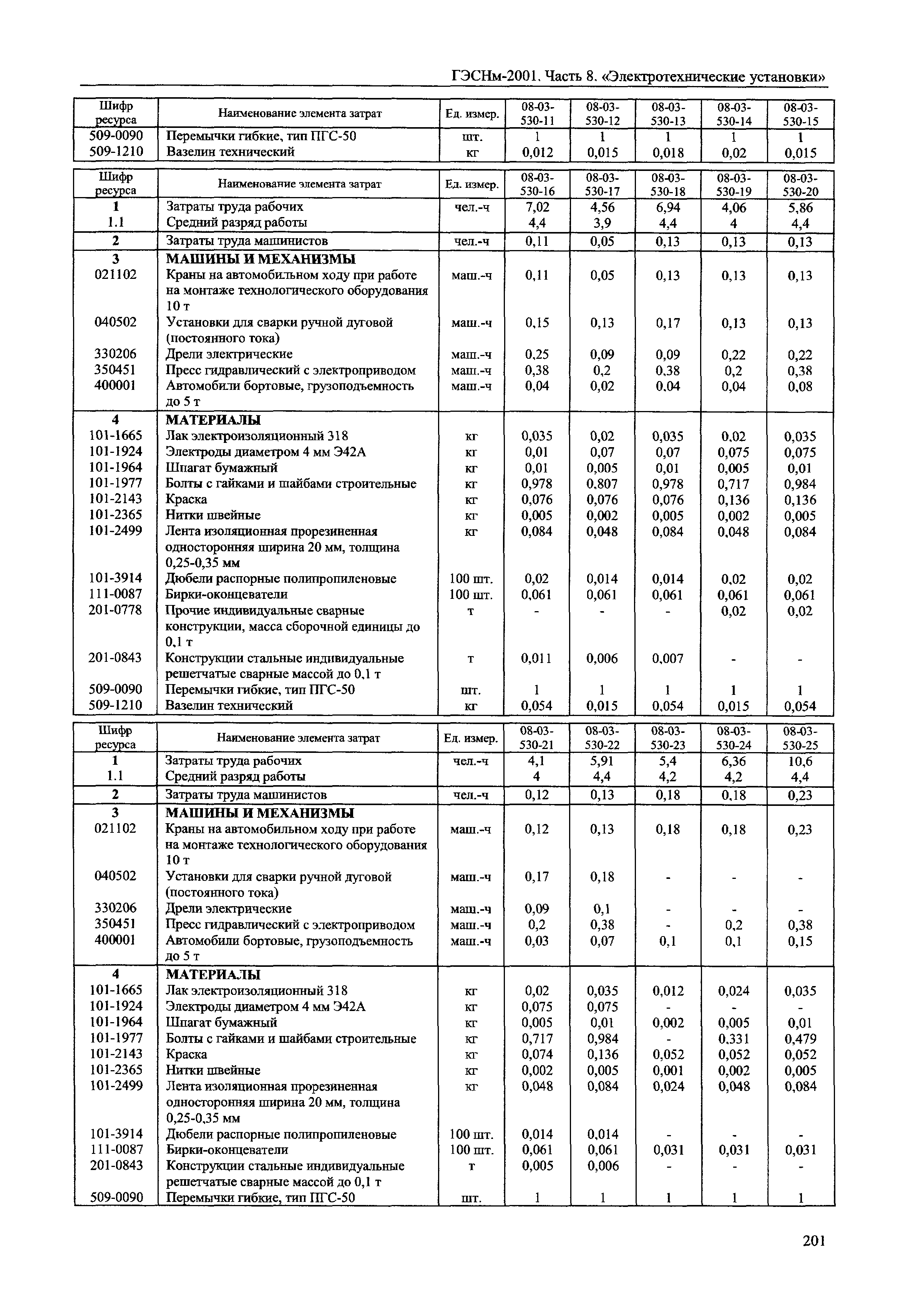 ГЭСНм-2001. Часть 8. «Электротехнические установки»

| Шифр ресурса | Наименование элемента затрат | Ед. измер. | 08-03-530-11 | 08-03-530-12 | 08-03-530-13 | 08-03-530-14 | 08-03-530-15 |
|---|---|---|---|---|---|---|---|
| 509-0090 | Перемычки гибкие, тип ПГС-50 | шт. | 1 | 1 | 1 | 1 | 1 |
| 509-1210 | Вазелин технический | кг | 0,012 | 0,015 | 0,018 | 0,02 | 0,015 |

| Шифр ресурса | Наименование элемента затрат | Ед. измер. | 08-03-530-16 | 08-03-530-17 | 08-03-530-18 | 08-03-530-19 | 08-03-530-20 |
|---|---|---|---|---|---|---|---|
| 1 | Затраты труда рабочих | чел.-ч | 7,02 | 4,56 | 6,94 | 4,06 | 5,86 |
| 1.1 | Средний разряд работы | | 4,4 | 3,9 | 4,4 | 4 | 4,4 |
| 2 | Затраты труда машинистов | чел.-ч | 0,11 | 0,05 | 0,13 | 0,13 | 0,13 |
| 3 | МАШИНЫ И МЕХАНИЗМЫ | | | | | | |
| 021102 | Краны на автомобильном ходу при работе на монтаже технологического оборудования 10 т | маш.-ч | 0,11 | 0,05 | 0,13 | 0,13 | 0,13 |
| 040502 | Установки для сварки ручной дуговой (постоянного тока) | маш.-ч | 0,15 | 0,13 | 0,17 | 0,13 | 0,13 |
| 330206 | Дрели электрические | маш.-ч | 0,25 | 0,09 | 0,09 | 0,22 | 0,22 |
| 350451 | Пресс гидравлический с электроприводом | маш.-ч | 0,38 | 0,2 | 0,38 | 0,2 | 0,38 |
| 400001 | Автомобили бортовые, грузоподъемность до 5 т | маш.-ч | 0,04 | 0,02 | 0,04 | 0,04 | 0,08 |
| 4 | МАТЕРИАЛЫ | | | | | | |
| 101-1665 | Лак электроизоляционный 318 | кг | 0,035 | 0,02 | 0,035 | 0,02 | 0,035 |
| 101-1924 | Электроды диаметром 4 мм Э42А | кг | 0,01 | 0,07 | 0,07 | 0,075 | 0,075 |
| 101-1964 | Шпагат бумажный | кг | 0,01 | 0,005 | 0,01 | 0,005 | 0,01 |
| 101-1977 | Болты с гайками и шайбами строительные | кг | 0,978 | 0,807 | 0,978 | 0,717 | 0,984 |
| 101-2143 | Краска | кг | 0,076 | 0,076 | 0,076 | 0,136 | 0,136 |
| 101-2365 | Нитки швейные | кг | 0,005 | 0,002 | 0,005 | 0,002 | 0,005 |
| 101-2499 | Лента изоляционная прорезиненная односторонняя ширина 20 мм, толщина 0,25-0,35 мм | кг | 0,084 | 0,048 | 0,084 | 0,048 | 0,084 |
| 101-3914 | Дюбели распорные полипропиленовые | 100 шт. | 0,02 | 0,014 | 0,014 | 0,02 | 0,02 |
| 111-0087 | Бирки-оконцеватели | 100 шт. | 0,061 | 0,061 | 0,061 | 0,061 | 0,061 |
| 201-0778 | Прочие индивидуальные сварные конструкции, масса сборочной единицы до 0,1 т | т | - | - | - | 0,02 | 0,02 |
| 201-0843 | Конструкции стальные индивидуальные решетчатые сварные массой до 0,1 т | т | 0,011 | 0,006 | 0,007 | - | - |
| 509-0090 | Перемычки гибкие, тип ПГС-50 | шт. | 1 | 1 | 1 | 1 | 1 |
| 509-1210 | Вазелин технический | кг | 0,054 | 0,015 | 0,054 | 0,015 | 0,054 |

| Шифр ресурса | Наименование элемента затрат | Ед. измер. | 08-03-530-21 | 08-03-530-22 | 08-03-530-23 | 08-03-530-24 | 08-03-530-25 |
|---|---|---|---|---|---|---|---|
| 1 | Затраты труда рабочих | чел.-ч | 4,1 | 5,91 | 5,4 | 6,36 | 10,6 |
| 1.1 | Средний разряд работы | | 4 | 4,4 | 4,2 | 4,2 | 4,4 |
| 2 | Затраты труда машинистов | чел.-ч | 0,12 | 0,13 | 0,18 | 0,18 | 0,23 |
| 3 | МАШИНЫ И МЕХАНИЗМЫ | | | | | | |
| 021102 | Краны на автомобильном ходу при работе на монтаже технологического оборудования 10 т | маш.-ч | 0,12 | 0,13 | 0,18 | 0,18 | 0,23 |
| 040502 | Установки для сварки ручной дуговой (постоянного тока) | маш.-ч | 0,17 | 0,18 | - | - | - |
| 330206 | Дрели электрические | маш.-ч | 0,09 | 0,1 | - | - | - |
| 350451 | Пресс гидравлический с электроприводом | маш.-ч | 0,2 | 0,38 | - | 0,2 | 0,38 |
| 400001 | Автомобили бортовые, грузоподъемность до 5 т | маш.-ч | 0,03 | 0,07 | 0,1 | 0,1 | 0,15 |
| 4 | МАТЕРИАЛЫ | | | | | | |
| 101-1665 | Лак электроизоляционный 318 | кг | 0,02 | 0,035 | 0,012 | 0,024 | 0,035 |
| 101-1924 | Электроды диаметром 4 мм Э42А | кг | 0,075 | 0,075 | - | - | - |
| 101-1964 | Шпагат бумажный | кг | 0,005 | 0,01 | 0,002 | 0,005 | 0,01 |
| 101-1977 | Болты с гайками и шайбами строительные | кг | 0,717 | 0,984 | - | 0,331 | 0,479 |
| 101-2143 | Краска | кг | 0,074 | 0,136 | 0,052 | 0,052 | 0,052 |
| 101-2365 | Нитки швейные | кг | 0,002 | 0,005 | 0,001 | 0,002 | 0,005 |
| 101-2499 | Лента изоляционная прорезиненная односторонняя ширина 20 мм, толщина 0,25-0,35 мм | кг | 0,048 | 0,084 | 0,024 | 0,048 | 0,084 |
| 101-3914 | Дюбели распорные полипропиленовые | 100 шт. | 0,014 | 0,014 | - | - | - |
| 111-0087 | Бирки-оконцеватели | 100 шт. | 0,061 | 0,061 | 0,031 | 0,031 | 0,031 |
| 201-0843 | Конструкции стальные индивидуальные решетчатые сварные массой до 0,1 т | т | 0,005 | 0,006 | - | - | - |
| 509-0090 | Перемычки гибкие, тип ПГС-50 | шт. | 1 | 1 | 1 | 1 | 1 |

201